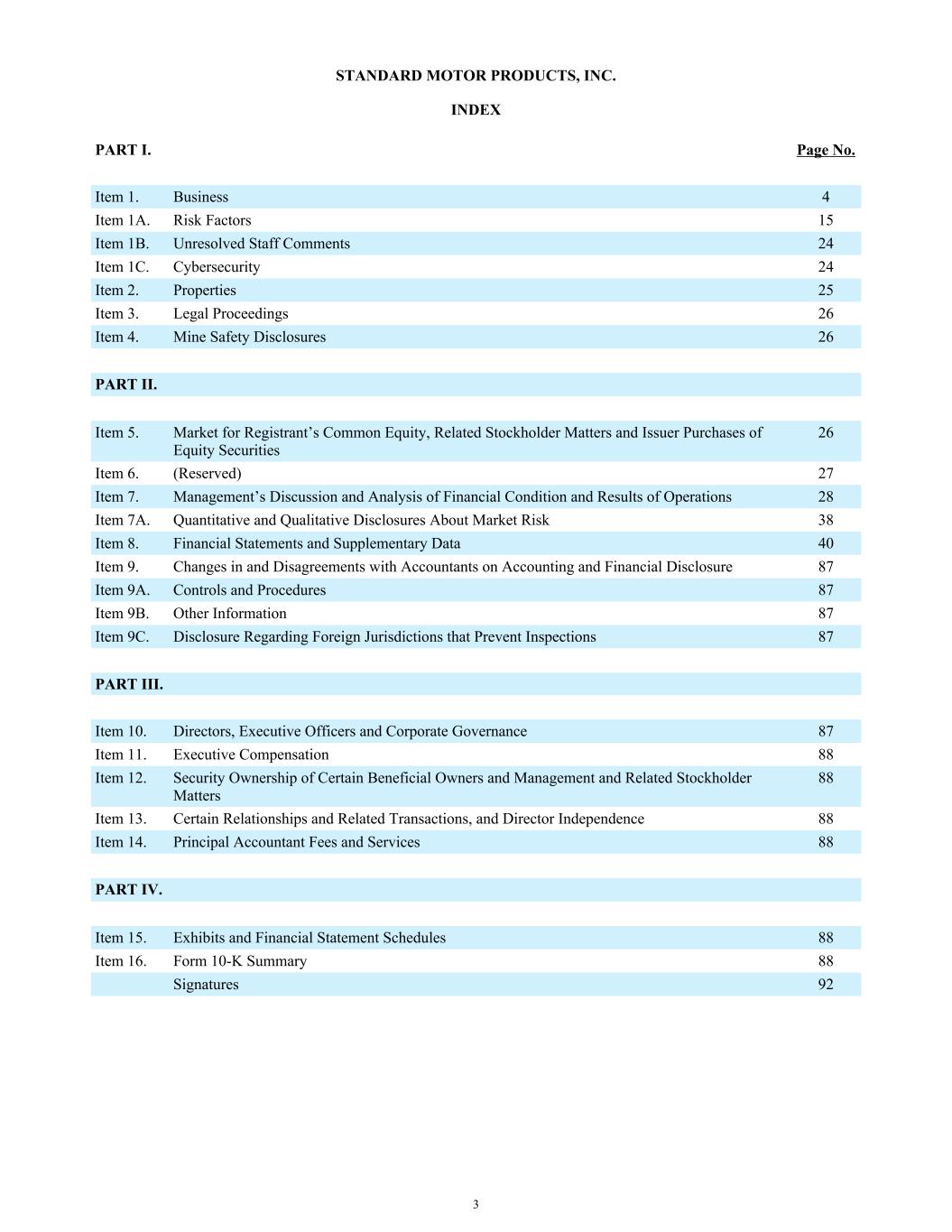 STANDARD MOTOR PRODUCTS, INC.

INDEX

| PART I. | | Page No. |
|---|---|---|
| Item 1. | Business | 4 |
| Item 1A. | Risk Factors | 15 |
| Item 1B. | Unresolved Staff Comments | 24 |
| Item 1C. | Cybersecurity | 24 |
| Item 2. | Properties | 25 |
| Item 3. | Legal Proceedings | 26 |
| Item 4. | Mine Safety Disclosures | 26 |
| PART II. | | |
| Item 5. | Market for Registrant’s Common Equity, Related Stockholder Matters and Issuer Purchases of Equity Securities | 26 |
| Item 6. | (Reserved) | 27 |
| Item 7. | Management’s Discussion and Analysis of Financial Condition and Results of Operations | 28 |
| Item 7A. | Quantitative and Qualitative Disclosures About Market Risk | 38 |
| Item 8. | Financial Statements and Supplementary Data | 40 |
| Item 9. | Changes in and Disagreements with Accountants on Accounting and Financial Disclosure | 87 |
| Item 9A. | Controls and Procedures | 87 |
| Item 9B. | Other Information | 87 |
| Item 9C. | Disclosure Regarding Foreign Jurisdictions that Prevent Inspections | 87 |
| PART III. | | |
| Item 10. | Directors, Executive Officers and Corporate Governance | 87 |
| Item 11. | Executive Compensation | 88 |
| Item 12. | Security Ownership of Certain Beneficial Owners and Management and Related Stockholder Matters | 88 |
| Item 13. | Certain Relationships and Related Transactions, and Director Independence | 88 |
| Item 14. | Principal Accountant Fees and Services | 88 |
| PART IV. | | |
| Item 15. | Exhibits and Financial Statement Schedules | 88 |
| Item 16. | Form 10-K Summary | 88 |
| | Signatures | 92 |

3